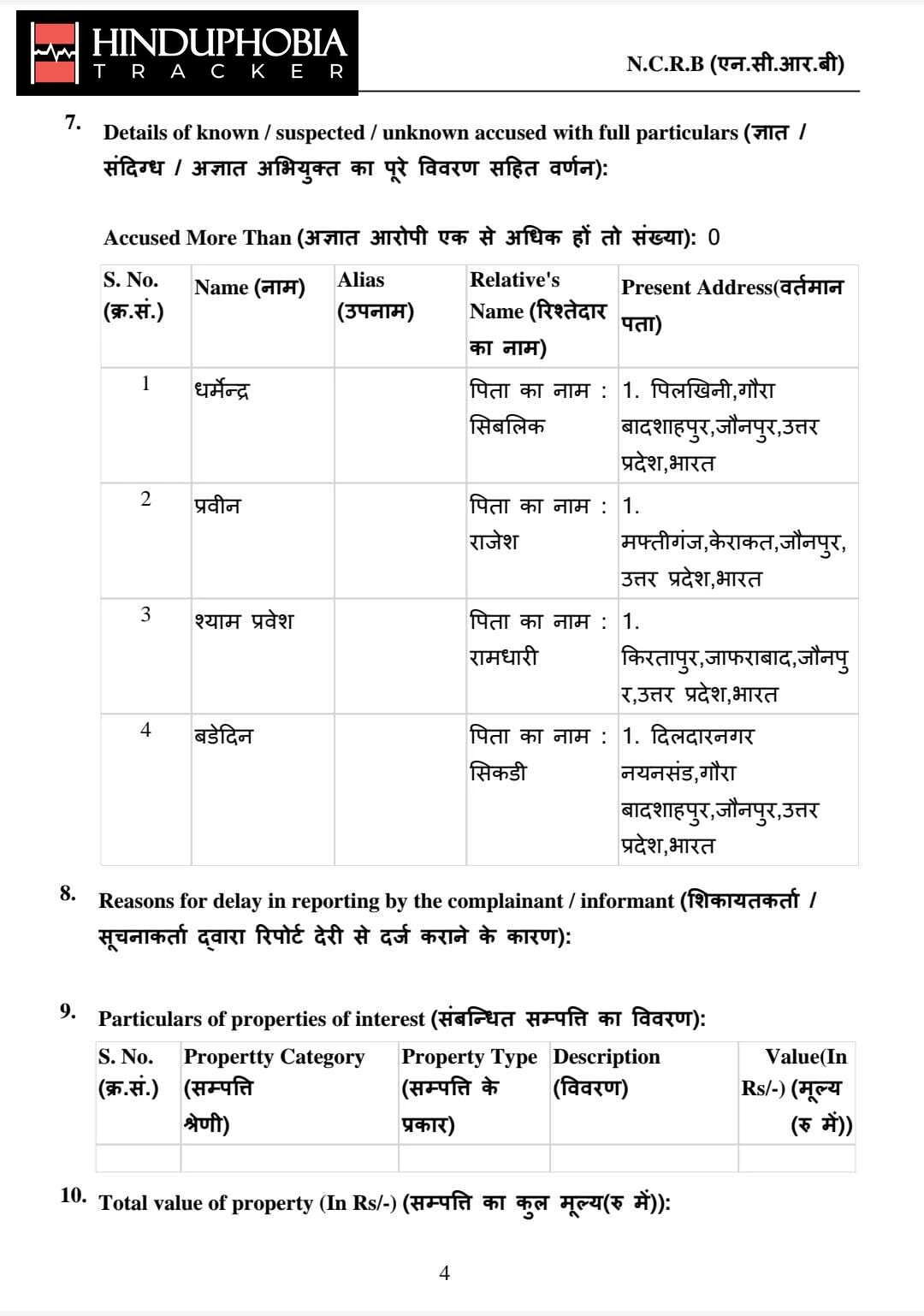 HINDUPHOBIA
TRACKER

N.C.R.B (एन.सी.आर.बी)

7. Details of known / suspected / unknown accused with full particulars (ज्ञात / संदिग्ध / अज्ञात अभियुक्त का पूरे विवरण सहित वर्णन):

Accused More Than (अज्ञात आरोपी एक से अधिक हों तो संख्या): 0

| S. No. (क्र.सं.) | Name (नाम) | Alias (उपनाम) | Relative's Name (रिश्तेदार का नाम) | Present Address(वर्तमान पता) |
|---|---|---|---|---|
| 1 | धर्मेन्द्र | | पिता का नाम : सिबलिक | 1. पिलखिनी,गौरा बादशाहपुर,जौनपुर,उत्तर प्रदेश,भारत |
| 2 | प्रवीन | | पिता का नाम : राजेश | 1. मफ्तीगंज,केराकत,जौनपुर, उत्तर प्रदेश,भारत |
| 3 | श्याम प्रवेश | | पिता का नाम : रामधारी | 1. किरतापुर,जाफराबाद,जौनपुर,उत्तर प्रदेश,भारत |
| 4 | बडेदिन | | पिता का नाम : सिकडी | 1. दिलदारनगर नयनसंड,गौरा बादशाहपुर,जौनपुर,उत्तर प्रदेश,भारत |

8. Reasons for delay in reporting by the complainant / informant (शिकायतकर्ता / सूचनाकर्ता द्वारा रिपोर्ट देरी से दर्ज कराने के कारण):

9. Particulars of properties of interest (संबन्धित सम्पत्ति का विवरण):

| S. No. (क्र.सं.) | Propertty Category (सम्पत्ति श्रेणी) | Property Type (सम्पत्ति के प्रकार) | Description (विवरण) | Value(In Rs/-) (मूल्य (रु में)) |
|---|---|---|---|---|
| | | | | |

10. Total value of property (In Rs/-) (सम्पत्ति का कुल मूल्य(रु में)):

4